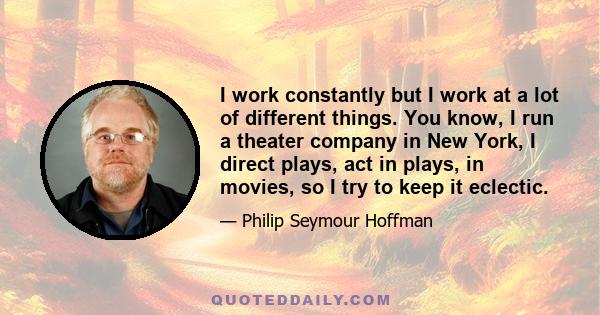 I work constantly but I work at a lot of different things. You know, I run a theater company in New York, I direct plays, act in plays, in movies, so I try to keep it eclectic.

— Philip Seymour Hoffman

QUOTEDDAILY.COM